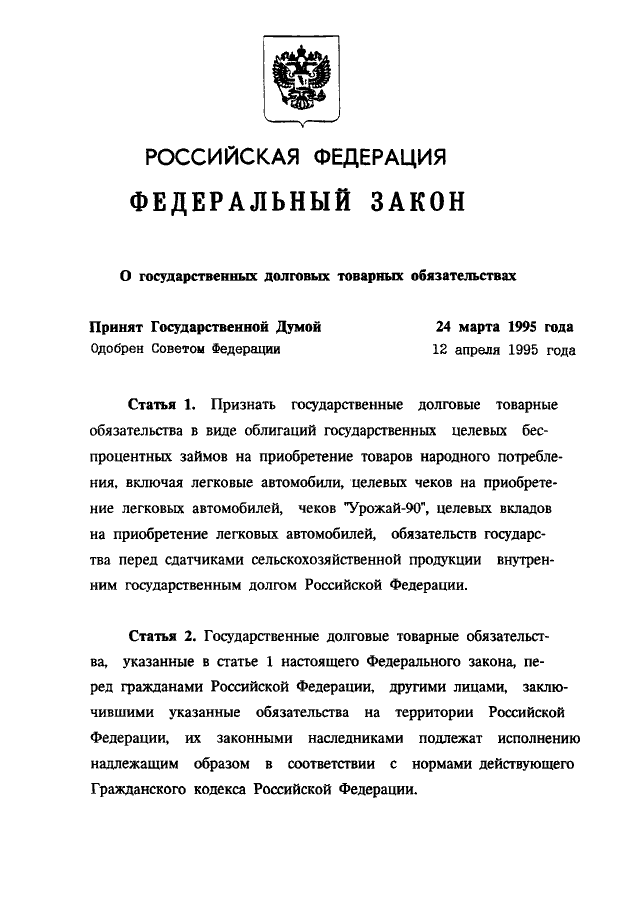 РОССИЙСКАЯ ФЕДЕРАЦИЯ

ФЕДЕРАЛЬНЫЙ ЗАКОН

О государственных долговых товарных обязательствах

Принят Государственной Думой 24 марта 1995 года
Одобрен Советом Федерации 12 апреля 1995 года

Статья 1. Признать государственные долговые товарные обязательства в виде облигаций государственных целевых беспроцентных займов на приобретение товаров народного потребления, включая легковые автомобили, целевых чеков на приобретение легковых автомобилей, чеков "Урожай-90", целевых вкладов на приобретение легковых автомобилей, обязательств государства перед сдатчиками сельскохозяйственной продукции внутренним государственным долгом Российской Федерации.

Статья 2. Государственные долговые товарные обязательства, указанные в статье 1 настоящего Федерального закона, перед гражданами Российской Федерации, другими лицами, заключившими указанные обязательства на территории Российской Федерации, их законными наследниками подлежат исполнению надлежащим образом в соответствии с нормами действующего Гражданского кодекса Российской Федерации.